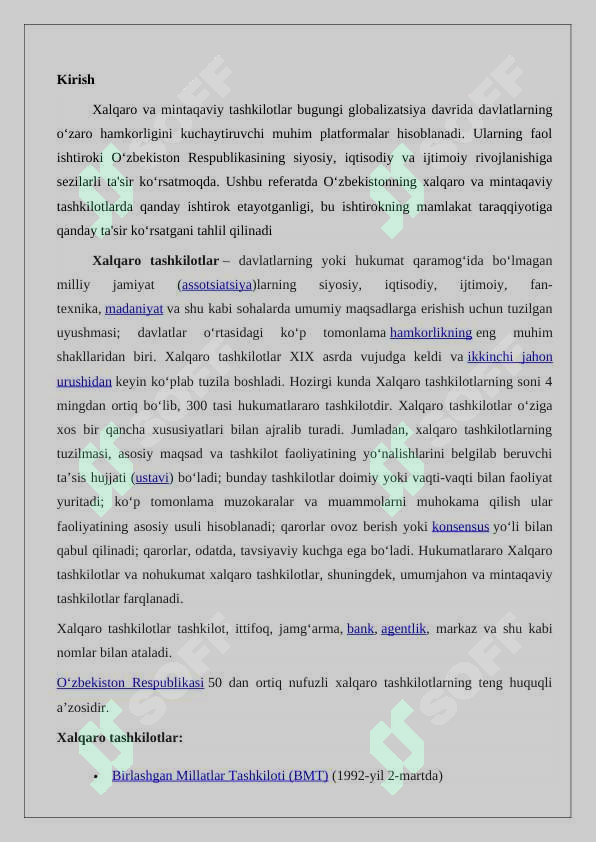 Kirish

Xalqaro va mintaqaviy tashkilotlar bugungi globalizatsiya davrida davlatlarning o‘zaro hamkorligini kuchaytiruvchi muhim platformalar hisoblanadi. Ularning faol ishtiroki O‘zbekiston Respublikasining siyosiy, iqtisodiy va ijtimoiy rivojlanishiga sezilarli ta'sir ko‘rsatmoqda. Ushbu referatda O‘zbekistonning xalqaro va mintaqaviy tashkilotlarda qanday ishtirok etayotganligi, bu ishtirokning mamlakat taraqqiyotiga qanday ta'sir ko‘rsatgani tahlil qilinadi

Xalqaro tashkilotlar – davlatlarning yoki hukumat qaramog‘ida bo‘lmagan milliy jamiyat (assotsiatsiya)larning siyosiy, iqtisodiy, ijtimoiy, fan-texnika, madaniyat va shu kabi sohalarda umumiy maqsadlarga erishish uchun tuzilgan uyushmasi; davlatlar o‘rtasidagi ko‘p tomonlama hamkorlikning eng muhim shakllaridan biri. Xalqaro tashkilotlar XIX asrda vujudga keldi va ikkinchi jahon urushidan keyin ko‘plab tuzila boshladi. Hozirgi kunda Xalqaro tashkilotlarning soni 4 mingdan ortiq bo‘lib, 300 tasi hukumatlararo tashkilotdir. Xalqaro tashkilotlar o‘ziga xos bir qancha xususiyatlari bilan ajralib turadi. Jumladan, xalqaro tashkilotlarning tuzilmasi, asosiy maqsad va tashkilot faoliyatining yo‘nalishlarini belgilab beruvchi ta’sis hujjati (ustavi) bo‘ladi; bunday tashkilotlar doimiy yoki vaqti-vaqti bilan faoliyat yuritadi; ko‘p tomonlama muzokaralar va muammolarni muhokama qilish ular faoliyatining asosiy usuli hisoblanadi; qarorlar ovoz berish yoki konsensus yo‘li bilan qabul qilinadi; qarorlar, odatda, tavsiyaviy kuchga ega bo‘ladi. Hukumatlararo Xalqaro tashkilotlar va nohukumat xalqaro tashkilotlar, shuningdek, umumjahon va mintaqaviy tashkilotlar farqlanadi.

Xalqaro tashkilotlar tashkilot, ittifoq, jamg‘arma, bank, agentlik, markaz va shu kabi nomlar bilan ataladi.

O‘zbekiston Respublikasi 50 dan ortiq nufuzli xalqaro tashkilotlarning teng huquqli a’zosidir.

Xalqaro tashkilotlar:

• Birlashgan Millatlar Tashkiloti (BMT) (1992-yil 2-martda)